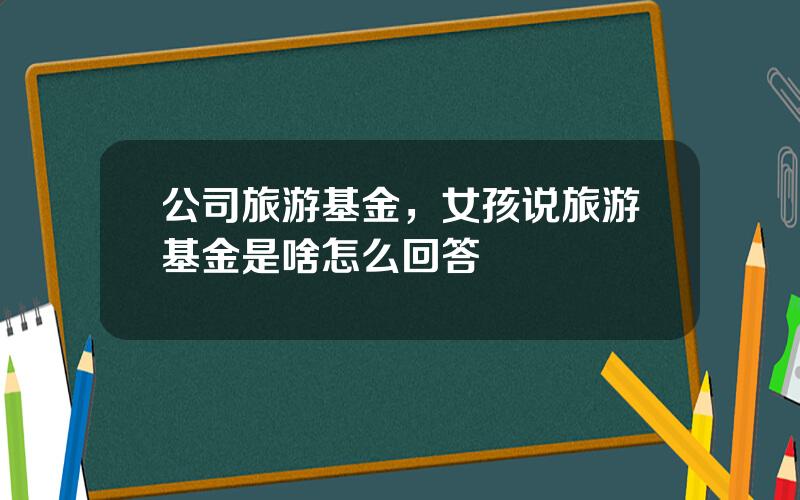 公司旅游基金，女孩说旅游基金是啥怎么回答